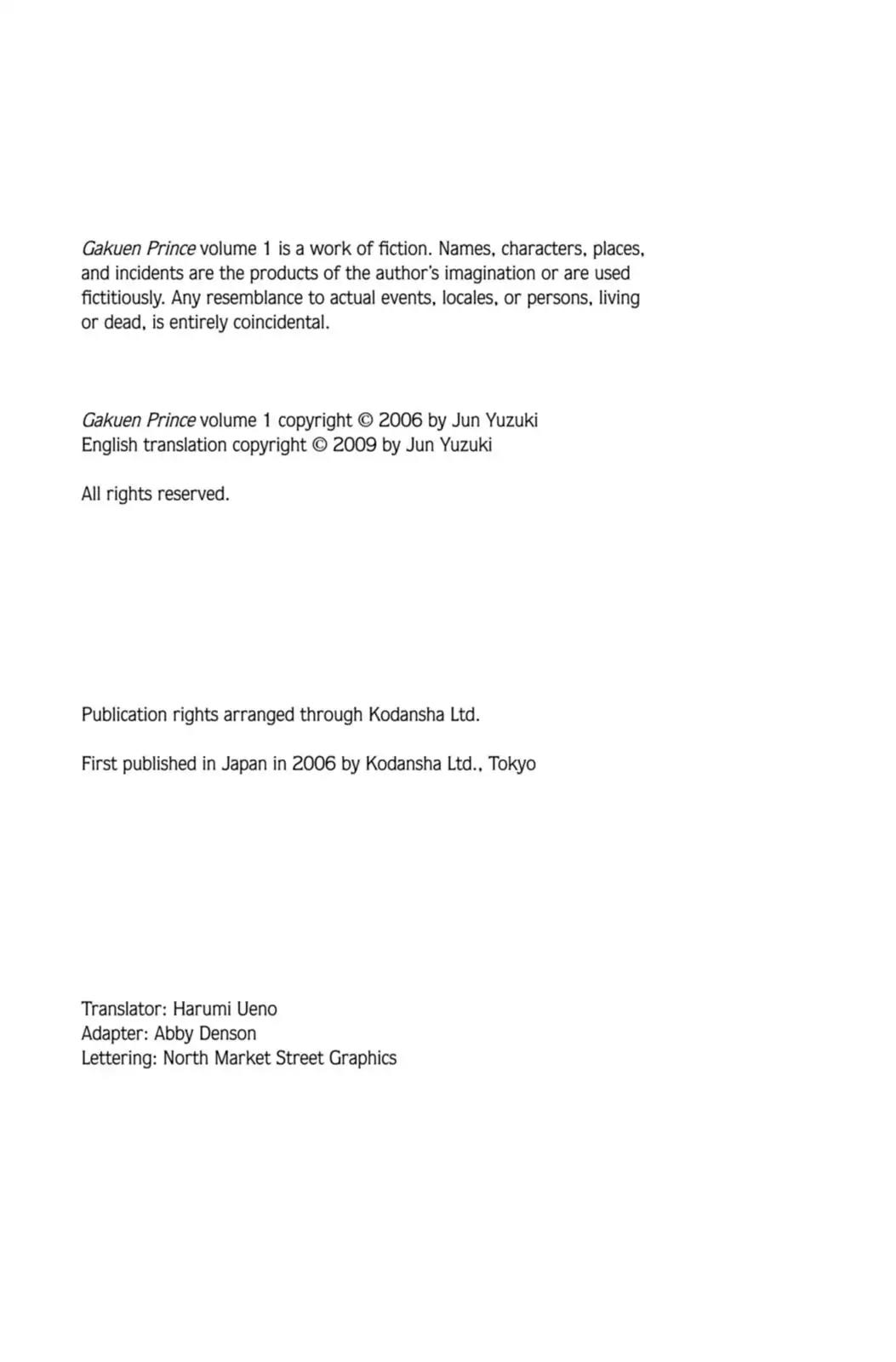 Gakuen Prince volume 1 is a work of fiction. Names, characters, places, and incidents are the products of the author's imagination or are used fictitiously. Any resemblance to actual events, locales, or persons, living or dead, is entirely coincidental.

Gakuen Prince volume 1 copyright © 2006 by Jun Yuzuki
English translation copyright © 2009 by Jun Yuzuki

All rights reserved.

Publication rights arranged through Kodansha Ltd.

First published in Japan in 2006 by Kodansha Ltd., Tokyo

Translator: Harumi Ueno
Adapter: Abby Denson
Lettering: North Market Street Graphics